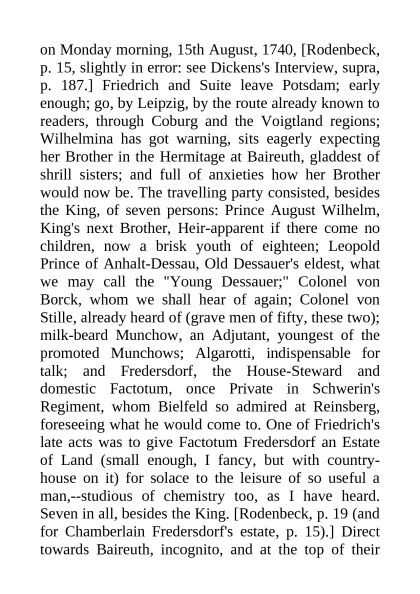 on Monday morning, 15th August, 1740, [Rodenbeck, p. 15, slightly in error: see Dickens's Interview, supra, p. 187.] Friedrich and Suite leave Potsdam; early enough; go, by Leipzig, by the route already known to readers, through Coburg and the Voigtland regions; Wilhelmina has got warning, sits eagerly expecting her Brother in the Hermitage at Baireuth, gladdest of shrill sisters; and full of anxieties how her Brother would now be. The travelling party consisted, besides the King, of seven persons: Prince August Wilhelm, King's next Brother, Heir-apparent if there come no children, now a brisk youth of eighteen; Leopold Prince of Anhalt-Dessau, Old Dessauer's eldest, what we may call the "Young Dessauer;" Colonel von Borck, whom we shall hear of again; Colonel von Stille, already heard of (grave men of fifty, these two); milk-beard Munchow, an Adjutant, youngest of the promoted Munchows; Algarotti, indispensable for talk; and Fredersdorf, the House-Steward and domestic Factotum, once Private in Schwerin's Regiment, whom Bielfeld so admired at Reinsberg, foreseeing what he would come to. One of Friedrich's late acts was to give Factotum Fredersdorf an Estate of Land (small enough, I fancy, but with country-house on it) for solace to the leisure of so useful a man,--studious of chemistry too, as I have heard. Seven in all, besides the King. [Rodenbeck, p. 19 (and for Chamberlain Fredersdorf's estate, p. 15).] Direct towards Baireuth, incognito, and at the top of their